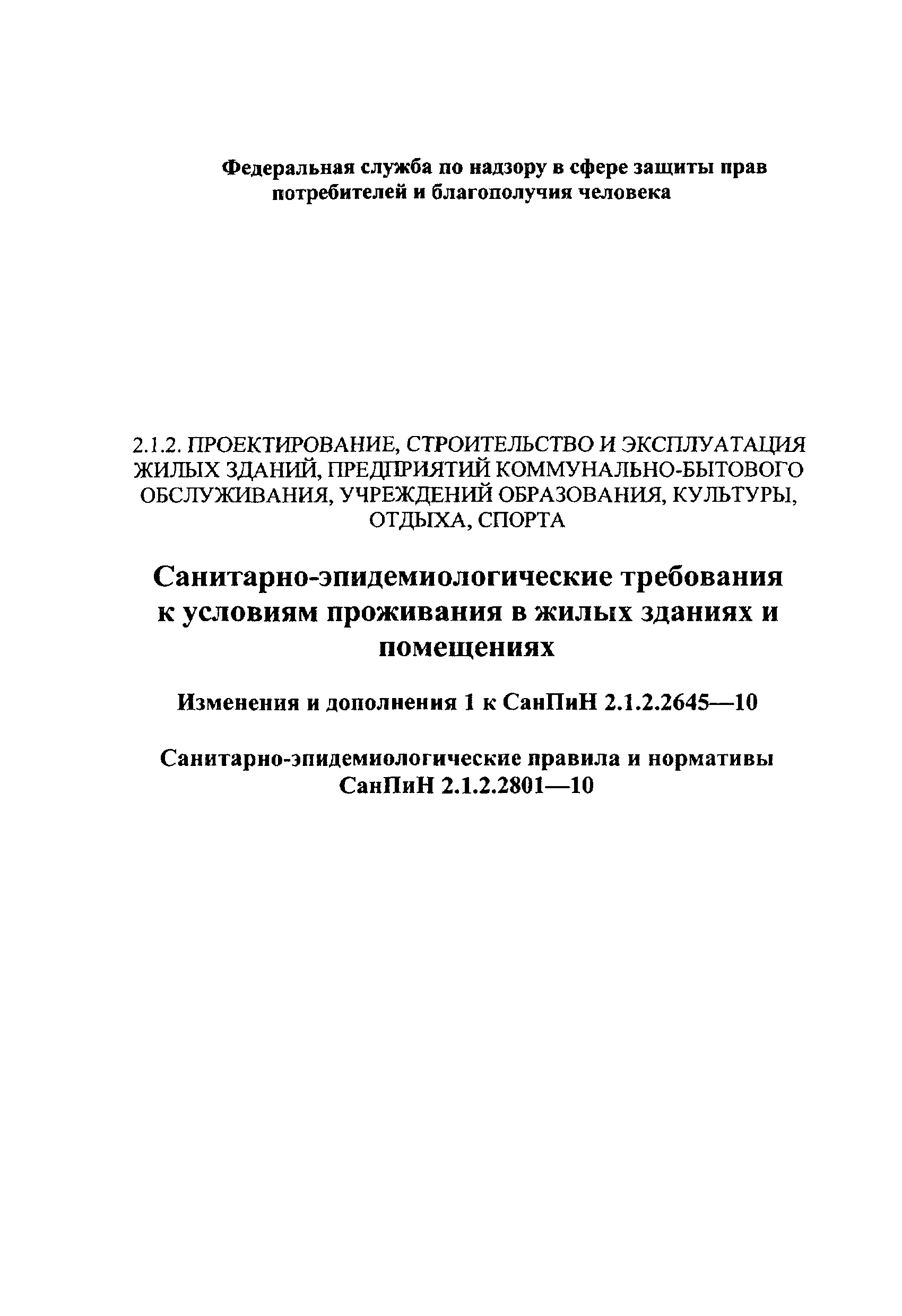 Федеральная служба по надзору в сфере защиты прав потребителей и благополучия человека

2.1.2. ПРОЕКТИРОВАНИЕ, СТРОИТЕЛЬСТВО И ЭКСПЛУАТАЦИЯ ЖИЛЫХ ЗДАНИЙ, ПРЕДПРИЯТИЙ КОММУНАЛЬНО-БЫТОВОГО ОБСЛУЖИВАНИЯ, УЧРЕЖДЕНИЙ ОБРАЗОВАНИЯ, КУЛЬТУРЫ, ОТДЫХА, СПОРТА

Санитарно-эпидемиологические требования к условиям проживания в жилых зданиях и помещениях

Изменения и дополнения 1 к СанПиН 2.1.2.2645—10

Санитарно-эпидемиологические правила и нормативы СанПиН 2.1.2.2801—10